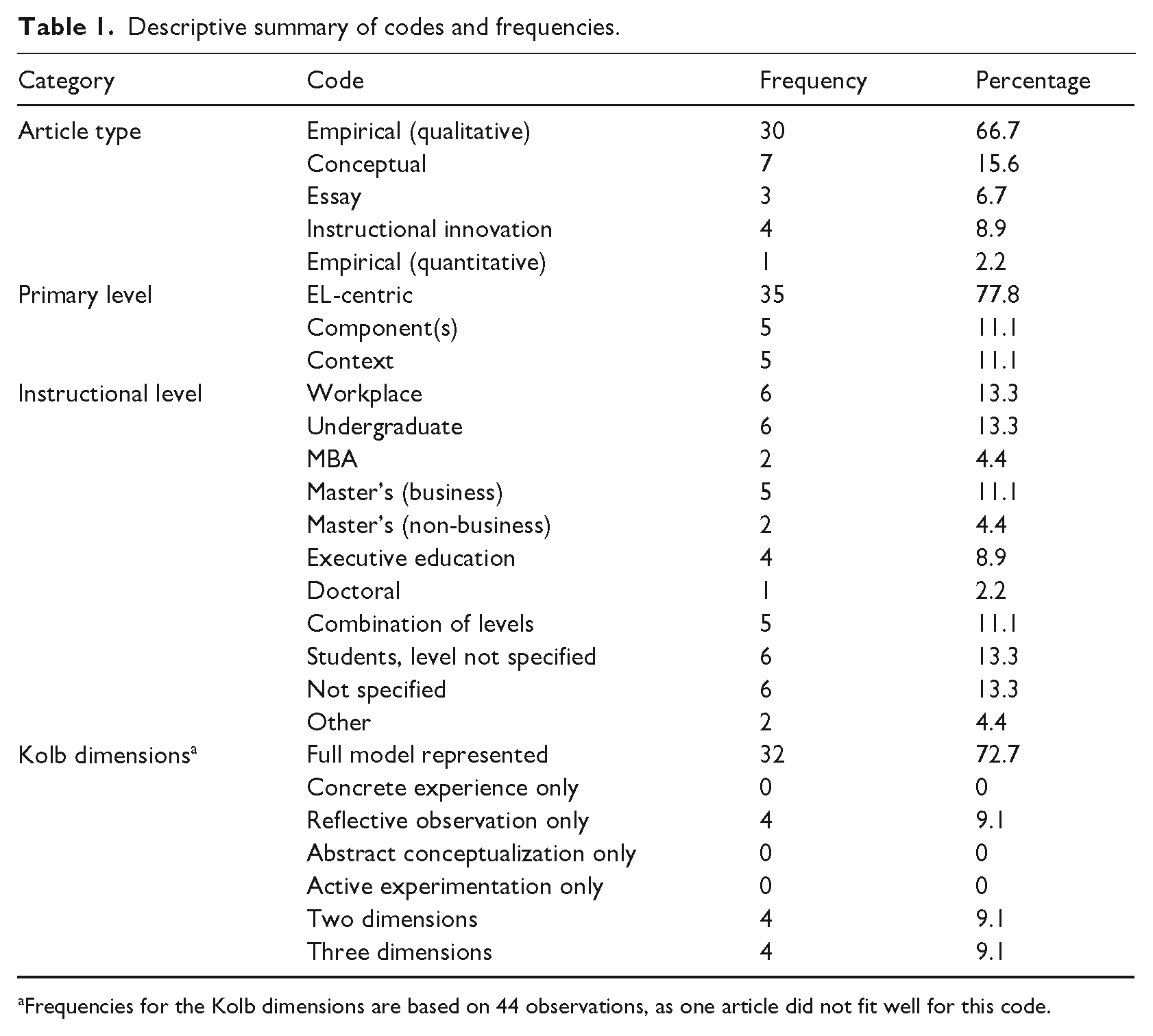 Table 1. Descriptive summary of codes and frequencies.

| Category | Code | Frequency | Percentage |
|---|---|---|---|
| Article type | Empirical (qualitative) | 30 | 66.7 |
| | Conceptual | 7 | 15.6 |
| | Essay | 3 | 6.7 |
| | Instructional innovation | 4 | 8.9 |
| | Empirical (quantitative) | 1 | 2.2 |
| Primary level | EL-centric | 35 | 77.8 |
| | Component(s) | 5 | 11.1 |
| | Context | 5 | 11.1 |
| Instructional level | Workplace | 6 | 13.3 |
| | Undergraduate | 6 | 13.3 |
| | MBA | 2 | 4.4 |
| | Master's (business) | 5 | 11.1 |
| | Master's (non-business) | 2 | 4.4 |
| | Executive education | 4 | 8.9 |
| | Doctoral | 1 | 2.2 |
| | Combination of levels | 5 | 11.1 |
| | Students, level not specified | 6 | 13.3 |
| | Not specified | 6 | 13.3 |
| | Other | 2 | 4.4 |
| Kolb dimensions$^{a}$ | Full model represented | 32 | 72.7 |
| | Concrete experience only | 0 | 0 |
| | Reflective observation only | 4 | 9.1 |
| | Abstract conceptualization only | 0 | 0 |
| | Active experimentation only | 0 | 0 |
| | Two dimensions | 4 | 9.1 |
| | Three dimensions | 4 | 9.1 |

$^{a}$Frequencies for the Kolb dimensions are based on 44 observations, as one article did not fit well for this code.